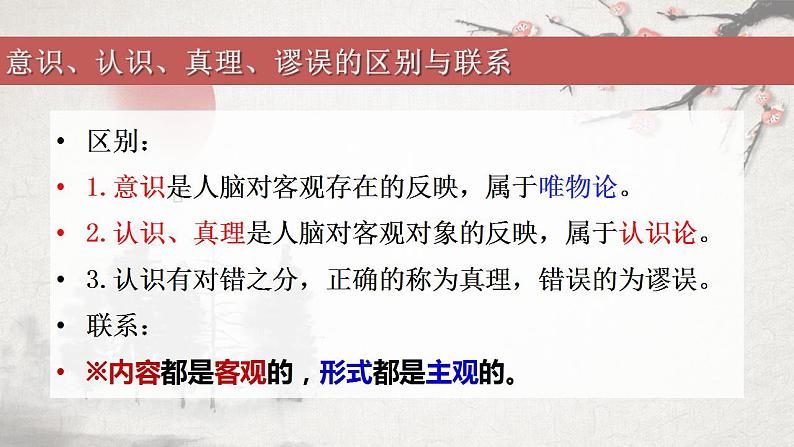 意识、认识、真理、谬误的区别与联系

• 区别：
• 1.意识是人脑对客观存在的反映，属于唯物论。
• 2.认识、真理是人脑对客观对象的反映，属于认识论。
• 3.认识有对错之分，正确的称为真理，错误的为谬误。
• 联系：
• ※内容都是客观的，形式都是主观的。